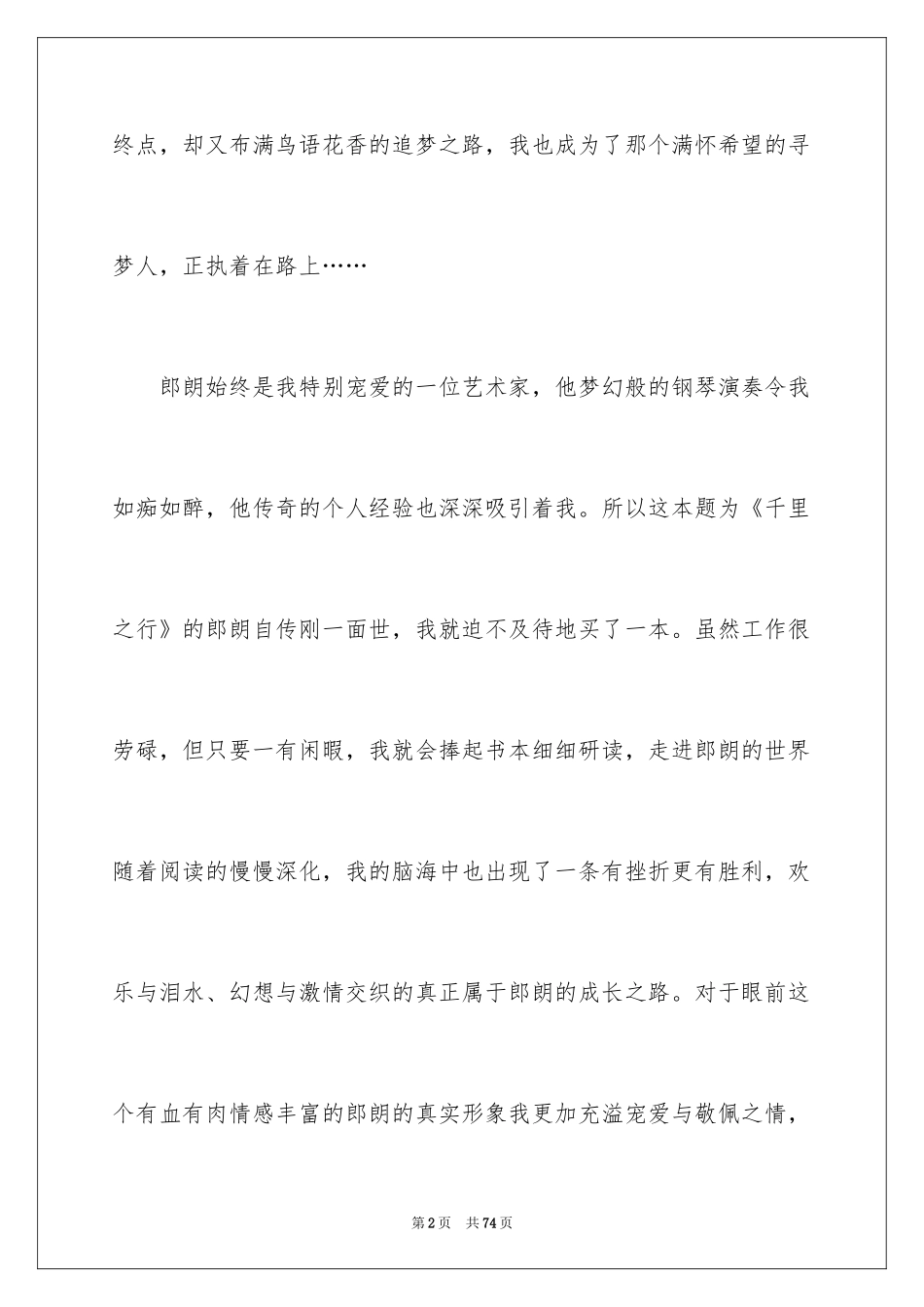 终点，却又布满鸟语花香的追梦之路，我也成为了那个满怀希望的寻梦人，正执着在路上……

郎朗始终是我特别宠爱的一位艺术家，他梦幻般的钢琴演奏令我如痴如醉，他传奇的个人经验也深深吸引着我。所以这本题为《千里之行》的郎朗自传刚一面世，我就迫不及待地买了一本。虽然工作很劳碌，但只要一有闲暇，我就会捧起书本细细研读，走进郎朗的世界随着阅读的慢慢深化，我的脑海中也出现了一条有挫折更有胜利，欢乐与泪水、幻想与激情交织的真正属于郎朗的成长之路。对于眼前这个有血有肉情感丰富的郎朗的真实形象我更加充溢宠爱与敬佩之情，

第2页 共74页